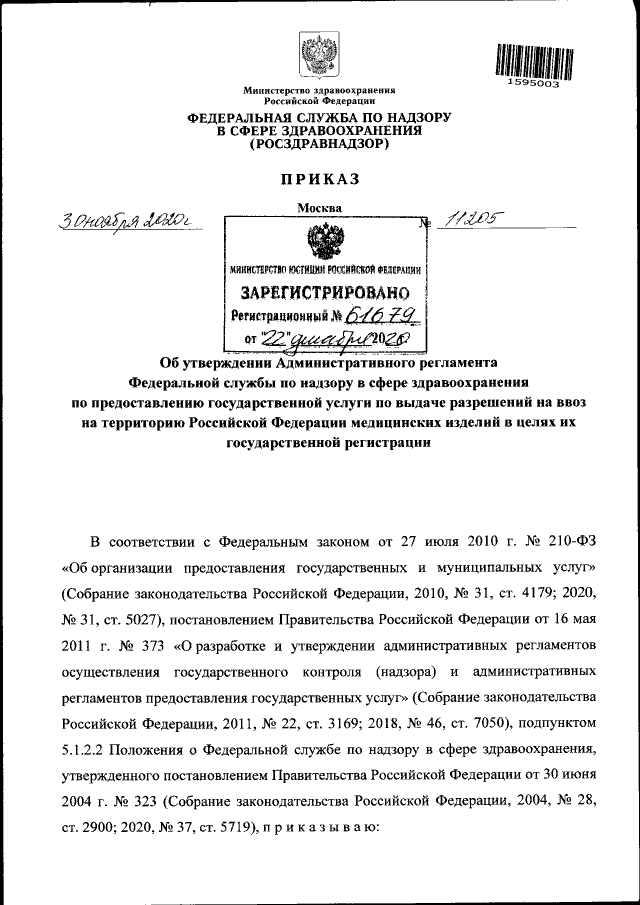 1595003

Министерство здравоохранения Российской Федерации

ФЕДЕРАЛЬНАЯ СЛУЖБА ПО НАДЗОРУ В СФЕРЕ ЗДРАВООХРАНЕНИЯ (РОСЗДРАВНАДЗОР)

ПРИКАЗ

30 ноября 2020г

Москва

№ 11205

МИНИСТЕРСТВО ЮСТИЦИИ РОССИЙСКОЙ ФЕДЕРАЦИИ

ЗАРЕГИСТРИРОВАНО

Регистрационный № 61679

от "22" декабря 2020

Об утверждении Административного регламента Федеральной службы по надзору в сфере здравоохранения по предоставлению государственной услуги по выдаче разрешений на ввоз на территорию Российской Федерации медицинских изделий в целях их государственной регистрации

В соответствии с Федеральным законом от 27 июля 2010 г. № 210-ФЗ «Об организации предоставления государственных и муниципальных услуг» (Собрание законодательства Российской Федерации, 2010, № 31, ст. 4179; 2020, № 31, ст. 5027), постановлением Правительства Российской Федерации от 16 мая 2011 г. № 373 «О разработке и утверждении административных регламентов осуществления государственного контроля (надзора) и административных регламентов предоставления государственных услуг» (Собрание законодательства Российской Федерации, 2011, № 22, ст. 3169; 2018, № 46, ст. 7050), подпунктом 5.1.2.2 Положения о Федеральной службе по надзору в сфере здравоохранения, утвержденного постановлением Правительства Российской Федерации от 30 июня 2004 г. № 323 (Собрание законодательства Российской Федерации, 2004, № 28, ст. 2900; 2020, № 37, ст. 5719), п р и к а з ы в а ю: